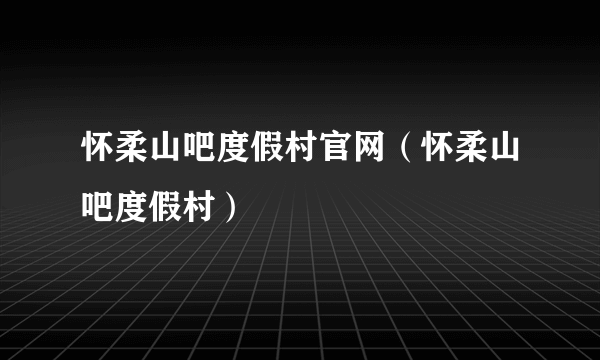 怀柔山吧度假村官网（怀柔山吧度假村）